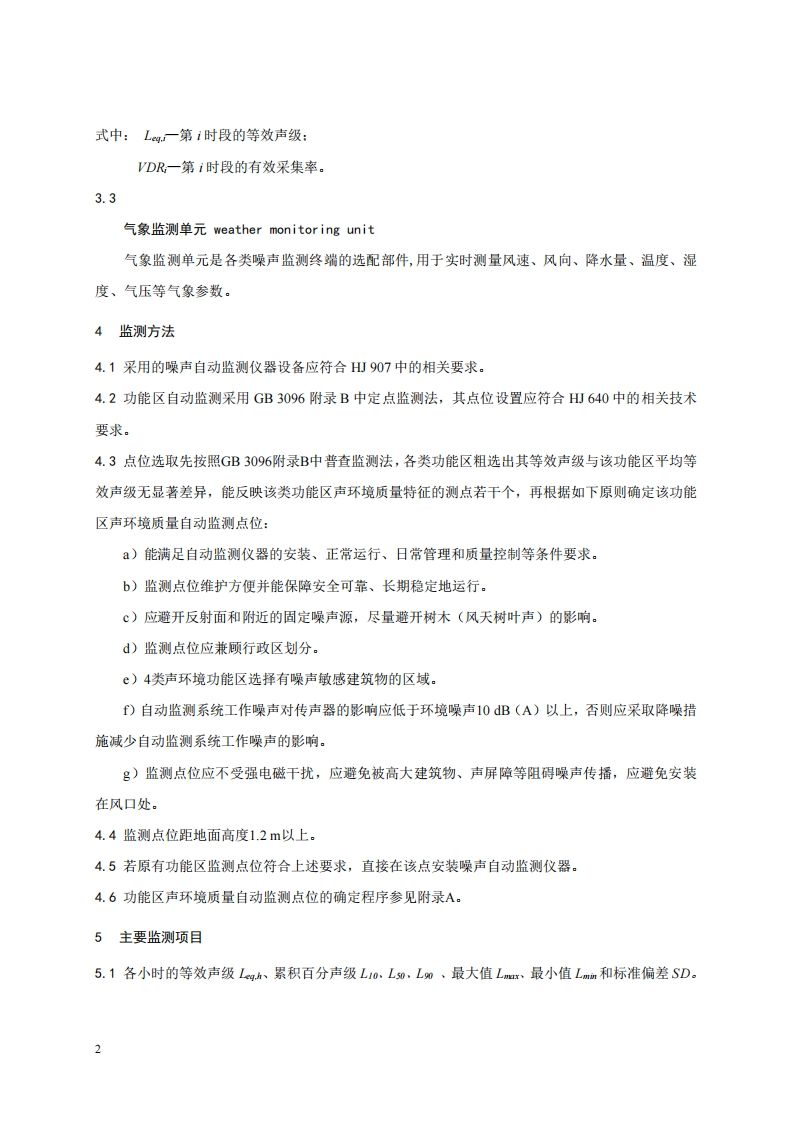 式中： $L_{eq,i}$—第 $i$ 时段的等效声级；

$VDR_i$—第 $i$ 时段的有效采集率。

3.3

气象监测单元 weather monitoring unit

气象监测单元是各类噪声监测终端的选配部件，用于实时测量风速、风向、降水量、温度、湿度、气压等气象参数。

4 监测方法

4.1 采用的噪声自动监测仪器设备应符合 HJ 907 中的相关要求。

4.2 功能区自动监测采用 GB 3096 附录 B 中定点监测法，其点位设置应符合 HJ 640 中的相关技术要求。

4.3 点位选取先按照GB 3096附录B中普查监测法，各类功能区粗选出其等效声级与该功能区平均等效声级无显著差异，能反映该类功能区声环境质量特征的测点若干个，再根据如下原则确定该功能区声环境质量自动监测点位：

a）能满足自动监测仪器的安装、正常运行、日常管理和质量控制等条件要求。

b）监测点位维护方便并能保障安全可靠、长期稳定地运行。

c）应避开反射面和附近的固定噪声源，尽量避开树木（风天树叶声）的影响。

d）监测点位应兼顾行政区划分。

e）4类声环境功能区选择有噪声敏感建筑物的区域。

f）自动监测系统工作噪声对传声器的影响应低于环境噪声10 dB（A）以上，否则应采取降噪措施减少自动监测系统工作噪声的影响。

g）监测点位应不受强电磁干扰，应避免被高大建筑物、声屏障等阻碍噪声传播，应避免安装在风口处。

4.4 监测点位距地面高度1.2 m以上。

4.5 若原有功能区监测点位符合上述要求，直接在该点安装噪声自动监测仪器。

4.6 功能区声环境质量自动监测点位的确定程序参见附录A。

5 主要监测项目

5.1 各小时的等效声级 $L_{eq,h}$、累积百分声级 $L_{10}$、$L_{50}$、$L_{90}$ 、最大值 $L_{max}$、最小值 $L_{min}$ 和标准偏差 $SD$。

2